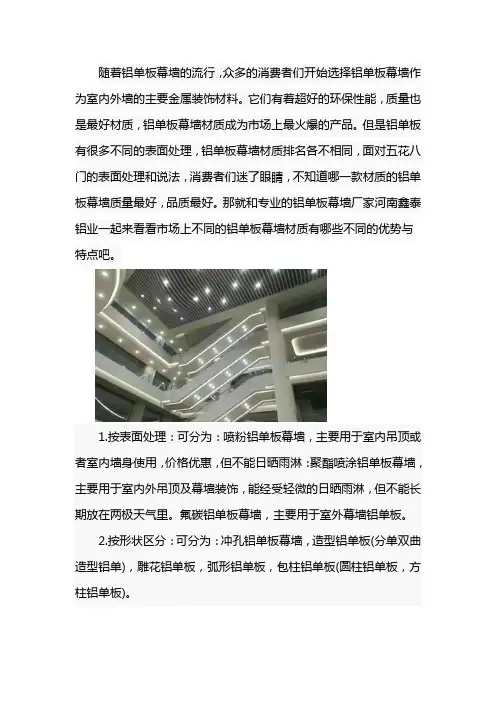 随着铝单板幕墙的流行，众多的消费者们开始选择铝单板幕墙作为室内外墙的主要金属装饰材料。它们有着超好的环保性能，质量也是最好材质，铝单板幕墙材质成为市场上最火爆的产品。但是铝单板有很多不同的表面处理，铝单板幕墙材质排名各不相同，面对五花八门的表面处理和说法，消费者们迷了眼睛，不知道哪一款材质的铝单板幕墙质量最好，品质最好。那就和专业的铝单板幕墙厂家河南鑫泰铝业一起来看看市场上不同的铝单板幕墙材质有哪些不同的优势与特点吧。

1.按表面处理：可分为：喷粉铝单板幕墙，主要用于室内吊顶或者室内墙身使用，价格优惠，但不能日晒雨淋；聚酯喷涂铝单板幕墙，主要用于室内外吊顶及幕墙装饰，能经受轻微的日晒雨淋，但不能长期放在两极天气里。氟碳铝单板幕墙，主要用于室外幕墙铝单板。

2.按形状区分：可分为：冲孔铝单板幕墙，造型铝单板(分单双曲造型铝单)，雕花铝单板，弧形铝单板，包柱铝单板(圆柱铝单板，方柱铝单板)。